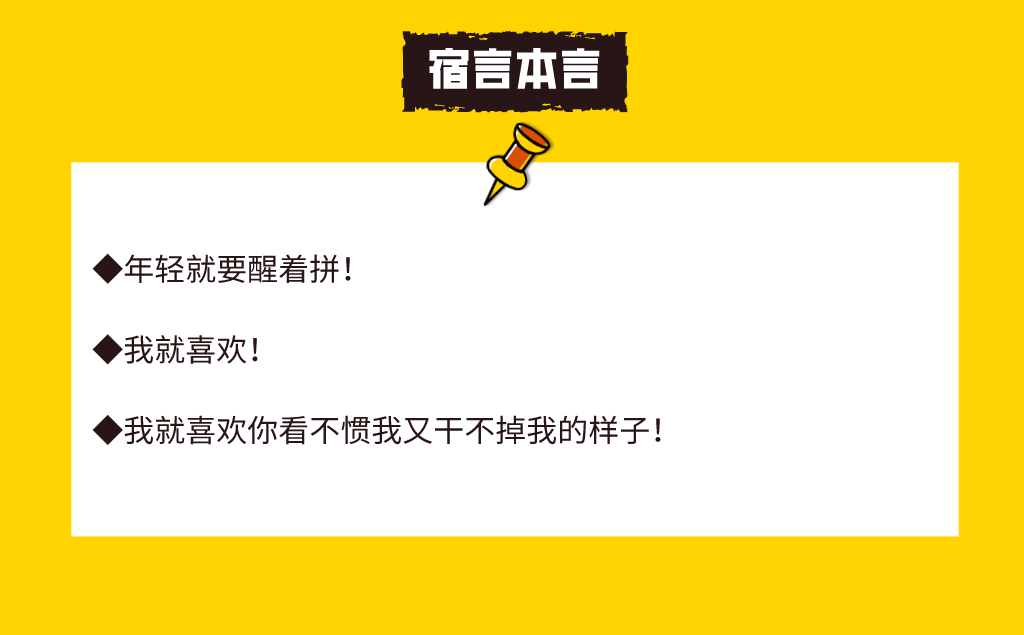 宿言本言

◆年轻就要醒着拼！

◆我就喜欢！

◆我就喜欢你看不惯我又干不掉我的样子！